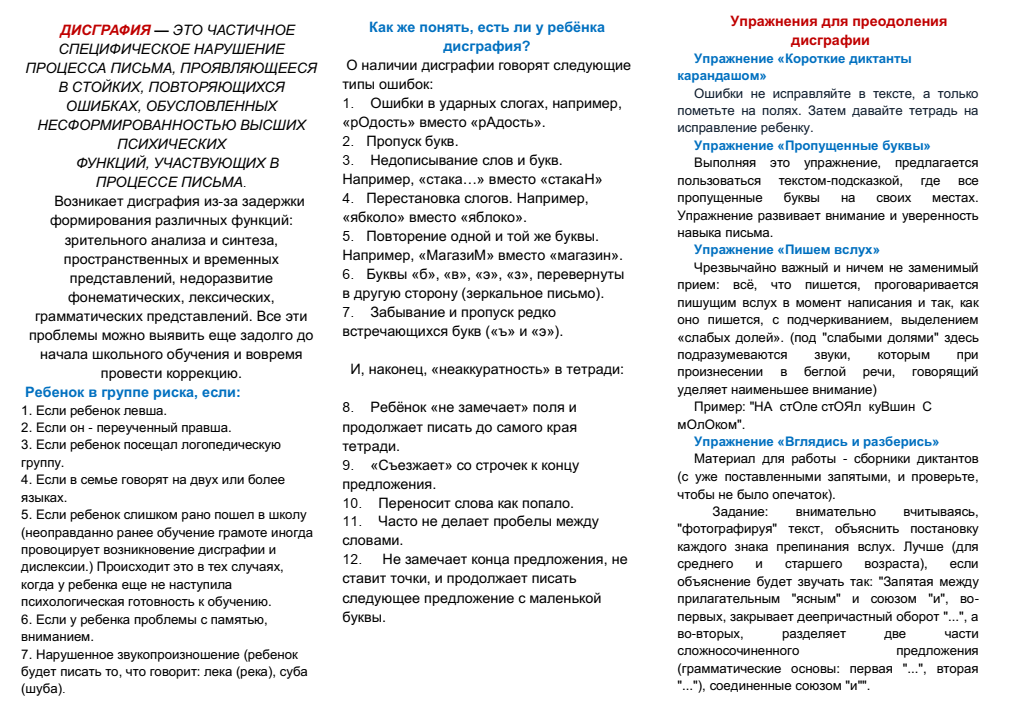 ДИСГРАФИЯ — ЭТО ЧАСТИЧНОЕ СПЕЦИФИЧЕСКОЕ НАРУШЕНИЕ ПРОЦЕССА ПИСЬМА, ПРОЯВЛЯЮЩЕЕСЯ В СТОЙКИХ, ПОВТОРЯЮЩИХСЯ ОШИБКАХ, ОБУСЛОВЛЕННЫХ НЕСФОРМИРОВАННОСТЬЮ ВЫСШИХ ПСИХИЧЕСКИХ ФУНКЦИЙ, УЧАСТВУЮЩИХ В ПРОЦЕССЕ ПИСЬМА.

Возникает дисграфия из-за задержки формирования различных функций: зрительного анализа и синтеза, пространственных и временных представлений, недоразвитие фонематических, лексических, грамматических представлений. Все эти проблемы можно выявить еще задолго до начала школьного обучения и вовремя провести коррекцию.

Ребенок в группе риска, если:
1. Если ребенок левша.
2. Если он - переученный правша.
3. Если ребенок посещал логопедическую группу.
4. Если в семье говорят на двух или более языках.
5. Если ребенок слишком рано пошел в школу (неоправданно ранее обучение грамоте иногда провоцирует возникновение дисграфии и дислексии.) Происходит это в тех случаях, когда у ребенка еще не наступила психологическая готовность к обучению.
6. Если у ребенка проблемы с памятью, вниманием.
7. Нарушенное звукопроизношение (ребенок будет писать то, что говорит: лека (река), суба (шуба).

Как же понять, есть ли у ребёнка дисграфия?

О наличии дисграфии говорят следующие типы ошибок:
1. Ошибки в ударных слогах, например, «рОдость» вместо «рАдость».
2. Пропуск букв.
3. Недописывание слов и букв. Например, «стака…» вместо «стакаН»
4. Перестановка слогов. Например, «ябколо» вместо «яблоко».
5. Повторение одной и той же буквы. Например, «МагазиМ» вместо «магазин».
6. Буквы «б», «в», «э», «з», перевернуты в другую сторону (зеркальное письмо).
7. Забывание и пропуск редко встречающихся букв («ъ» и «э»).

И, наконец, «неаккуратность» в тетради:

8. Ребёнок «не замечает» поля и продолжает писать до самого края тетради.
9. «Съезжает» со строчек к концу предложения.
10. Переносит слова как попало.
11. Часто не делает пробелы между словами.
12. Не замечает конца предложения, не ставит точки, и продолжает писать следующее предложение с маленькой буквы.

Упражнения для преодоления дисграфии

Упражнение «Короткие диктанты карандашом»
Ошибки не исправляйте в тексте, а только пометьте на полях. Затем давайте тетрадь на исправление ребенку.

Упражнение «Пропущенные буквы»
Выполняя это упражнение, предлагается пользоваться текстом-подсказкой, где все пропущенные буквы на своих местах. Упражнение развивает внимание и уверенность навыка письма.

Упражнение «Пишем вслух»
Чрезвычайно важный и ничем не заменимый прием: всё, что пишется, проговаривается пишущим вслух в момент написания и так, как оно пишется, с подчеркиванием, выделением «слабых долей». (под "слабыми долями" здесь подразумеваются звуки, которым при произнесении в беглой речи, говорящий уделяет наименьшее внимание)
Пример: "НА стОле стОЯл куВшин С мОлОком".

Упражнение «Вглядись и разберись»
Материал для работы - сборники диктантов (с уже поставленными запятыми, и проверьте, чтобы не было опечаток).
Задание: внимательно вчитываясь, "фотографируя" текст, объяснить постановку каждого знака препинания вслух. Лучше (для среднего и старшего возраста), если объяснение будет звучать так: "Запятая между прилагательным "ясным" и союзом "и", во-первых, закрывает деепричастный оборот "...", а во-вторых, разделяет две части сложносочиненного предложения (грамматические основы: первая "...", вторая "..."), соединенные союзом "и"".